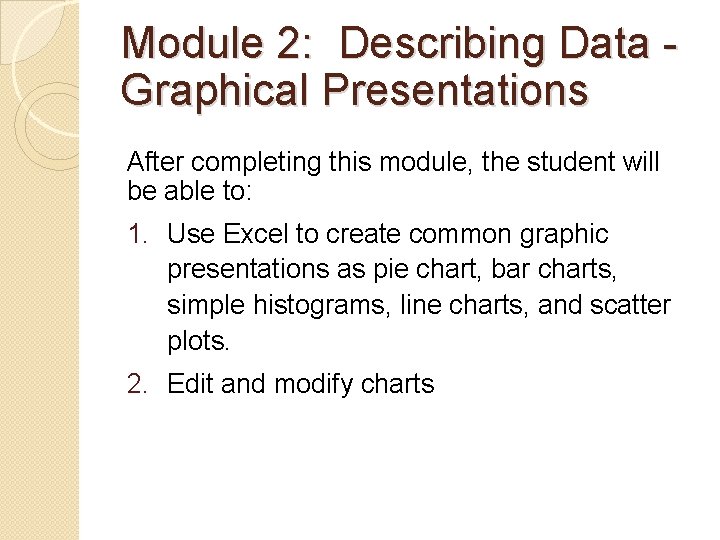 Module 2: Describing Data - Graphical Presentations

After completing this module, the student will be able to:

1. Use Excel to create common graphic presentations as pie chart, bar charts, simple histograms, line charts, and scatter plots.
2. Edit and modify charts